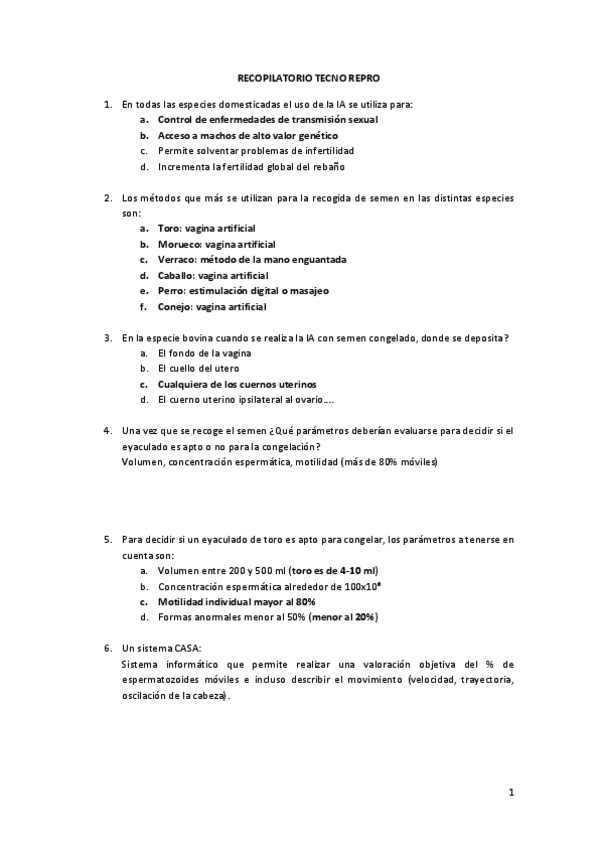 RECOPILATORIO TECNO REPRO

1. En todas las especies domesticadas el uso de la IA se utiliza para:
a. Control de enfermedades de transmisión sexual
b. Acceso a machos de alto valor genético
c. Permite solventar problemas de infertilidad
d. Incrementa la fertilidad global del rebaño

2. Los métodos que más se utilizan para la recogida de semen en las distintas especies son:
a. Toro: vagina artificial
b. Morueco: vagina artificial
c. Verraco: método de la mano enguantada
d. Caballo: vagina artificial
e. Perro: estimulación digital o masajeo
f. Conejo: vagina artificial

3. En la especie bovina cuando se realiza la IA con semen congelado, donde se deposita?
a. El fondo de la vagina
b. El cuello del utero
c. Cualquiera de los cuernos uterinos
d. El cuerno uterino ipsilateral al ovario….

4. Una vez que se recoge el semen ¿Qué parámetros deberían evaluarse para decidir si el eyaculado es apto o no para la congelación?
Volumen, concentración espermática, motilidad (más de 80% móviles)

5. Para decidir si un eyaculado de toro es apto para congelar, los parámetros a tenerse en cuenta son:
a. Volumen entre 200 y 500 ml (toro es de 4-10 ml)
b. Concentración espermática alrededor de $100x10^6$
c. Motilidad individual mayor al 80%
d. Formas anormales menor al 50% (menor al 20%)

6. Un sistema CASA:
Sistema informático que permite realizar una valoración objetiva del % de espermatozoides móviles e incluso describir el movimiento (velocidad, trayectoria, oscilación de la cabeza).

1